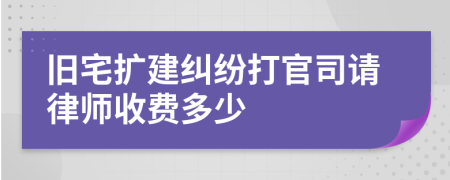 旧宅扩建纠纷打官司请律师收费多少